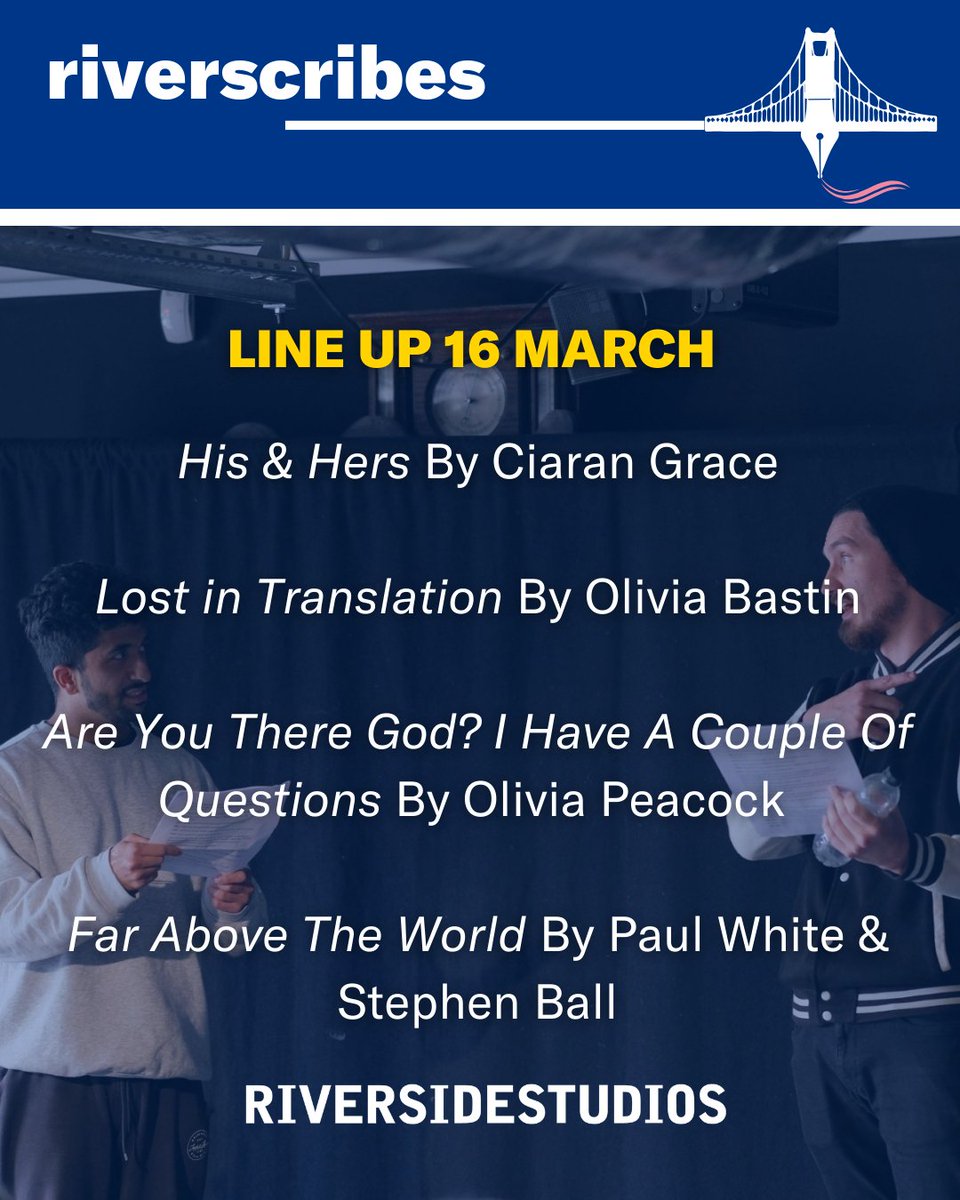 riverscribes

LINE UP 16 MARCH

His & Hers By Ciaran Grace

Lost in Translation By Olivia Bastin

Are You There God? I Have A Couple Of Questions By Olivia Peacock

Far Above The World By Paul White & Stephen Ball

RIVERSIDESTUDIOS